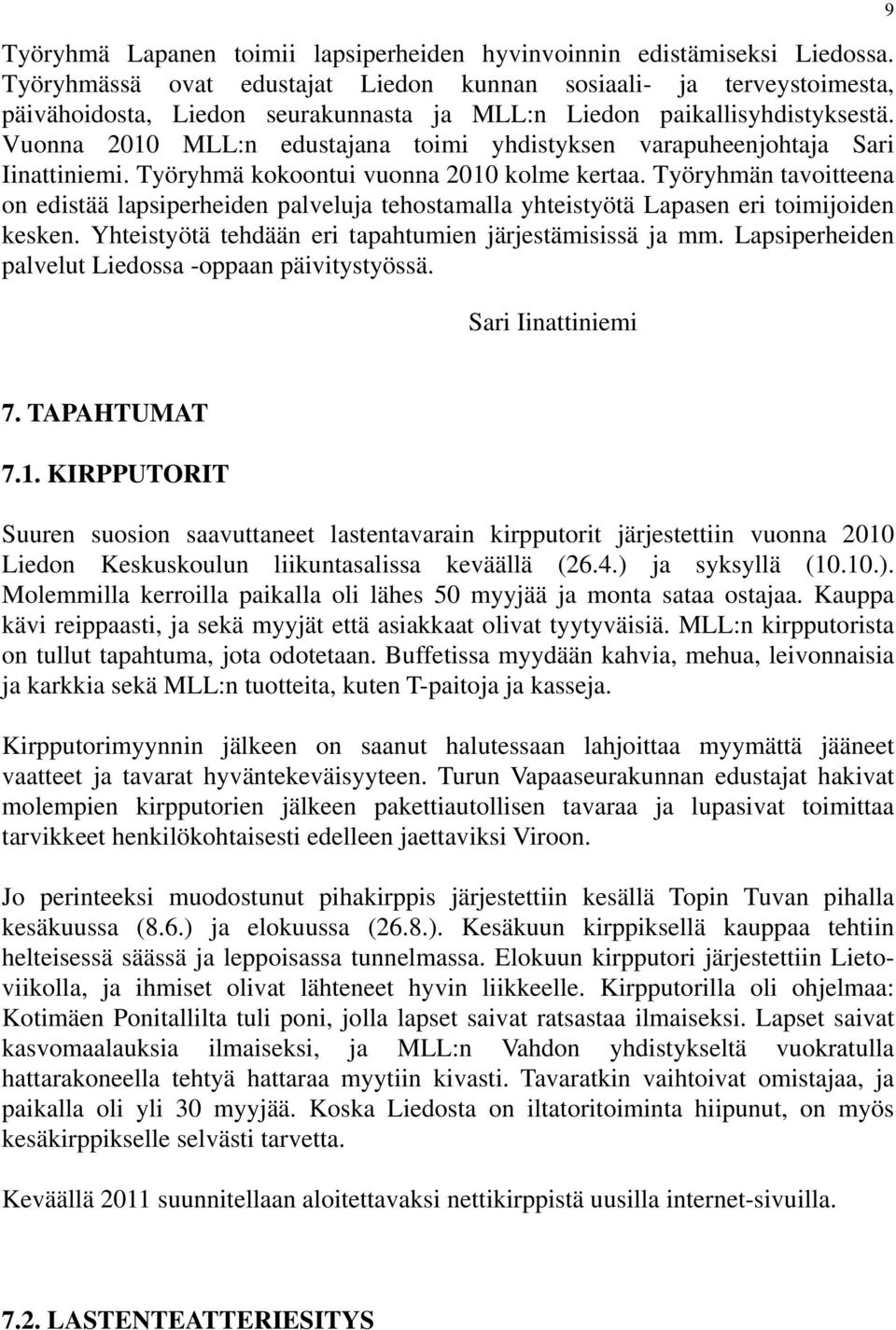 9

Työryhmä Lapanen toimii lapsiperheiden hyvinvoinnin edistämiseksi Liedossa. Työryhmässä ovat edustajat Liedon kunnan sosiaali- ja terveystoimesta, päivähoidosta, Liedon seurakunnasta ja MLL:n Liedon paikallisyhdistyksestä. Vuonna 2010 MLL:n edustajana toimi yhdistyksen varapuheenjohtaja Sari Iinattiniemi. Työryhmä kokoontui vuonna 2010 kolme kertaa. Työryhmän tavoitteena on edistää lapsiperheiden palveluja tehostamalla yhteistyötä Lapasen eri toimijoiden kesken. Yhteistyötä tehdään eri tapahtumien järjestämisissä ja mm. Lapsiperheiden palvelut Liedossa -oppaan päivitystyössä.

Sari Iinattiniemi

7. TAPAHTUMAT

7.1. KIRPPUTORIT

Suuren suosion saavuttaneet lastentavarain kirpputorit järjestettiin vuonna 2010 Liedon Keskuskoulun liikuntasalissa keväällä (26.4.) ja syksyllä (10.10.). Molemmilla kerroilla paikalla oli lähes 50 myyjää ja monta sataa ostajaa. Kauppa kävi reippaasti, ja sekä myyjät että asiakkaat olivat tyytyväisiä. MLL:n kirpputorista on tullut tapahtuma, jota odotetaan. Buffetissa myydään kahvia, mehua, leivonnaisia ja karkkia sekä MLL:n tuotteita, kuten T-paitoja ja kasseja.

Kirpputorimyynnin jälkeen on saanut halutessaan lahjoittaa myymättä jääneet vaatteet ja tavarat hyväntekeväisyyteen. Turun Vapaaseurakunnan edustajat hakivat molempien kirpputorien jälkeen pakettiautollisen tavaraa ja lupasivat toimittaa tarvikkeet henkilökohtaisesti edelleen jaettaviksi Viroon.

Jo perinteeksi muodostunut pihakirppis järjestettiin kesällä Topin Tuvan pihalla kesäkuussa (8.6.) ja elokuussa (26.8.). Kesäkuun kirppiksellä kauppaa tehtiin helteisessä säässä ja leppoisassa tunnelmassa. Elokuun kirpputori järjestettiin Lietoviikolla, ja ihmiset olivat lähteneet hyvin liikkeelle. Kirpputorilla oli ohjelmaa: Kotimäen Ponitallilta tuli poni, jolla lapset saivat ratsastaa ilmaiseksi. Lapset saivat kasvomaalauksia ilmaiseksi, ja MLL:n Vahdon yhdistykseltä vuokratulla hattarakoneella tehtyä hattaraa myytiin kivasti. Tavaratkin vaihtoivat omistajaa, ja paikalla oli yli 30 myyjää. Koska Liedosta on iltatoritoiminta hiipunut, on myös kesäkirppikselle selvästi tarvetta.

Keväällä 2011 suunnitellaan aloitettavaksi nettikirppistä uusilla internet-sivuilla.

7.2. LASTENTEATTERIESITYS